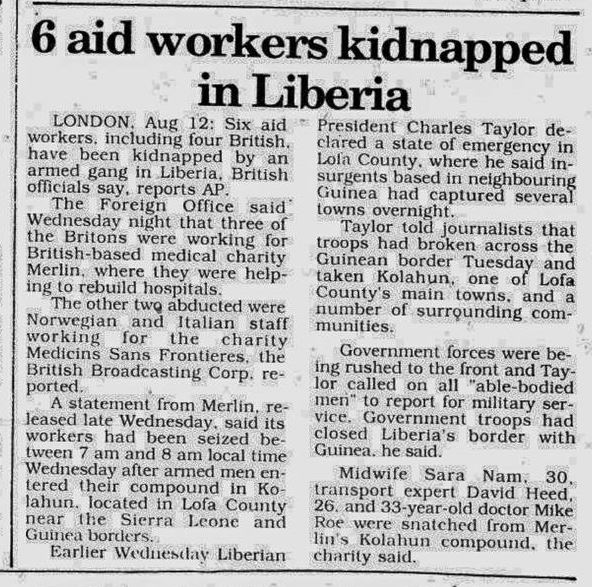 6 aid workers kidnapped in Liberia

LONDON, Aug 12: Six aid workers, including four British, have been kidnapped by an armed gang in Liberia, British officials say, reports AP.

The Foreign Office said Wednesday night that three of the Britons were working for British-based medical charity Merlin, where they were helping to rebuild hospitals.

The other two abducted were Norwegian and Italian staff working for the charity Medicins Sans Frontieres, the British Broadcasting Corp. reported.

A statement from Merlin, released late Wednesday, said its workers had been seized between 7 am and 8 am local time Wednesday after armed men entered their compound in Kolahun, located in Lofa County near the Sierra Leone and Guinea borders.

Earlier Wednesday Liberian President Charles Taylor declared a state of emergency in Lofa County, where he said insurgents based in neighbouring Guinea had captured several towns overnight.

Taylor told journalists that troops had broken across the Guinean border Tuesday and taken Kolahun, one of Lofa County's main towns, and a number of surrounding communities.

Government forces were being rushed to the front and Taylor called on all "able-bodied men" to report for military service. Government troops had closed Liberia's border with Guinea, he said.

Midwife Sara Nam, 30, transport expert David Heed, 26, and 33-year-old doctor Mike Roe were snatched from Merlin's Kolahun compound, the charity said.